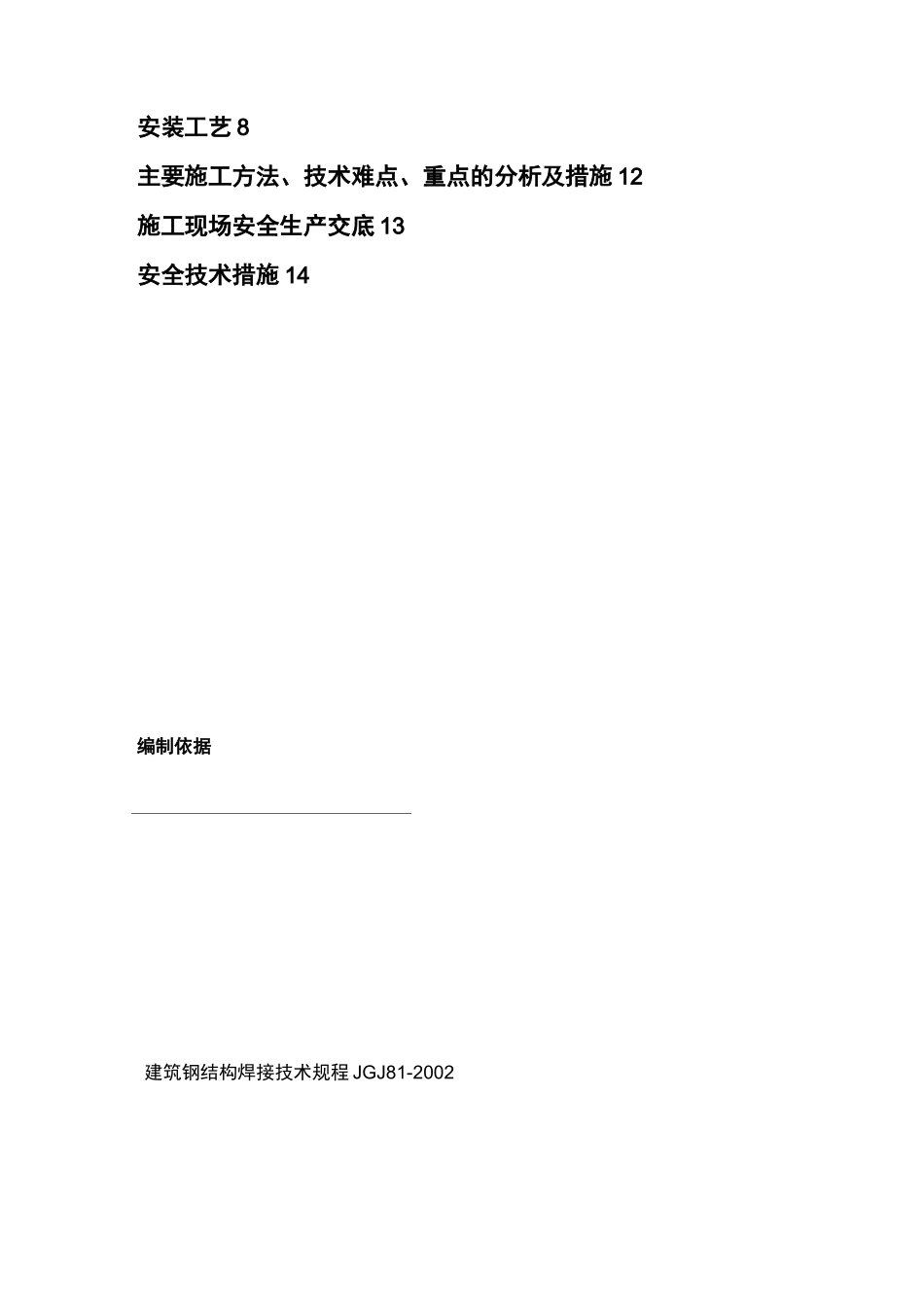 安装工艺 8

主要施工方法、技术难点、重点的分析及措施 12

施工现场安全生产交底 13

安全技术措施 14

编制依据

建筑钢结构焊接技术规程 JGJ81-2002